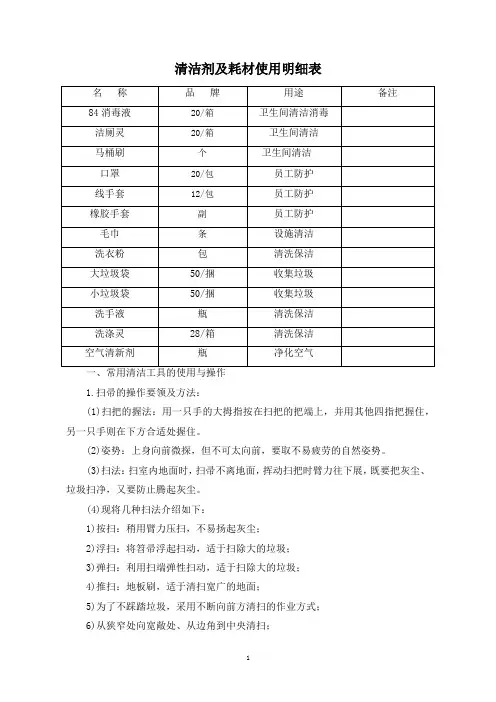 清洁剂及耗材使用明细表

| 名　称 | 品　牌 | 用途 | 备注 |
|---|---|---|---|
| 84 消毒液 | 20/箱 | 卫生间清洁消毒 | |
| 洁厕灵 | 20/箱 | 卫生间清洁 | |
| 马桶刷 | 个 | 卫生间清洁 | |
| 口罩 | 20/包 | 员工防护 | |
| 线手套 | 12/包 | 员工防护 | |
| 橡胶手套 | 副 | 员工防护 | |
| 毛巾 | 条 | 设施清洁 | |
| 洗衣粉 | 包 | 清洗保洁 | |
| 大垃圾袋 | 50/捆 | 收集垃圾 | |
| 小垃圾袋 | 50/捆 | 收集垃圾 | |
| 洗手液 | 瓶 | 清洗保洁 | |
| 洗涤灵 | 28/箱 | 清洗保洁 | |
| 空气清新剂 | 瓶 | 净化空气 | |

一、常用清洁工具的使用与操作

1.扫帚的操作要领及方法：

(1)扫把的握法：用一只手的大拇指按在扫把的把端上，并用其他四指把握住，另一只手则在下方合适处握住。

(2)姿势：上身向前微探，但不可太向前，要取不易疲劳的自然姿势。

(3)扫法：扫室内地面时，扫帚不离地面，挥动扫把时臂力往下展，既要把灰尘、垃圾扫净，又要防止腾起灰尘。

(4)现将几种扫法介绍如下：

1)按扫：稍用臂力压扫，不易扬起灰尘；

2)浮扫：将笤帚浮起扫动，适于扫除大的垃圾；

3)弹扫：利用扫端弹性扫动，适于扫除大的垃圾；

4)推扫：地板刷，适于清扫宽广的地面；

5)为了不踩踏垃圾，采用不断向前方清扫的作业方式；

6)从狭窄处向宽敞处、从边角到中央清扫；

1